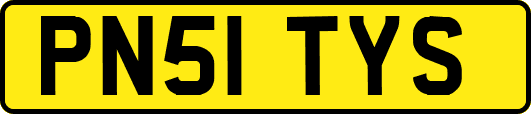 PN51 TYS